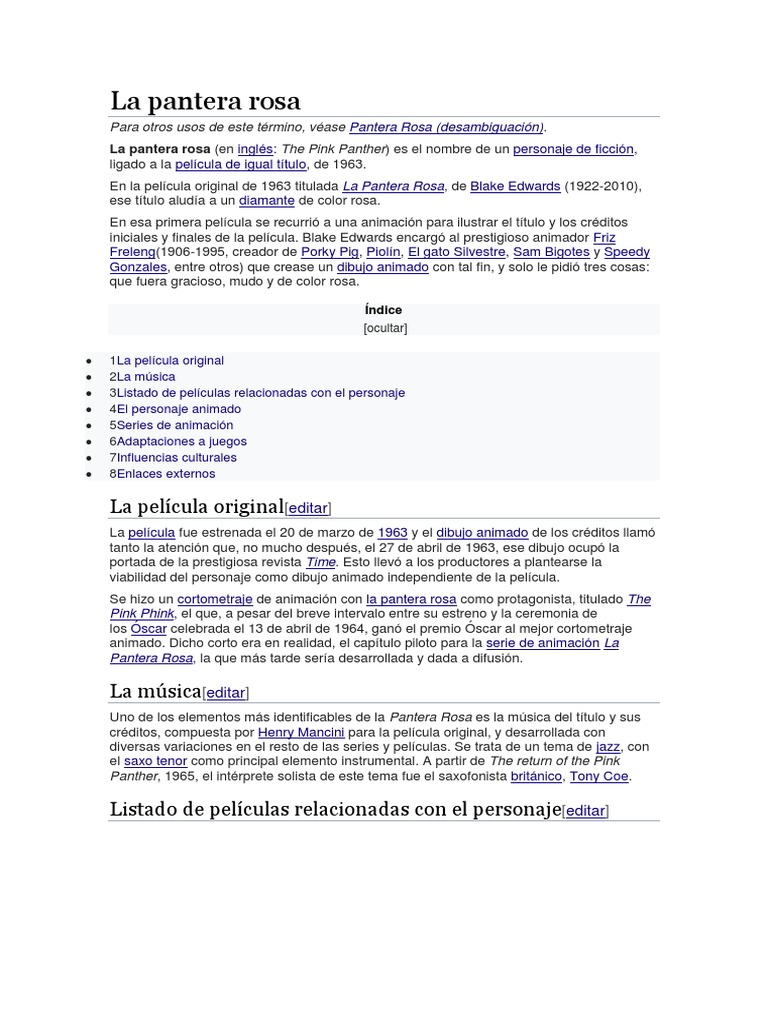 La pantera rosa

Para otros usos de este término, véase Pantera Rosa (desambiguación).

La pantera rosa (en inglés: The Pink Panther) es el nombre de un personaje de ficción, ligado a la película de igual título, de 1963.

En la película original de 1963 titulada La Pantera Rosa, de Blake Edwards (1922-2010), ese título aludía a un diamante de color rosa.

En esa primera película se recurrió a una animación para ilustrar el título y los créditos iniciales y finales de la película. Blake Edwards encargó al prestigioso animador Friz Freleng(1906-1995, creador de Porky Pig, Piolín, El gato Silvestre, Sam Bigotes y Speedy Gonzales, entre otros) que crease un dibujo animado con tal fin, y solo le pidió tres cosas: que fuera gracioso, mudo y de color rosa.

Índice
[ocultar]

- 1La película original
- 2La música
- 3Listado de películas relacionadas con el personaje
- 4El personaje animado
- 5Series de animación
- 6Adaptaciones a juegos
- 7Influencias culturales
- 8Enlaces externos

La película original[editar]

La película fue estrenada el 20 de marzo de 1963 y el dibujo animado de los créditos llamó tanto la atención que, no mucho después, el 27 de abril de 1963, ese dibujo ocupó la portada de la prestigiosa revista Time. Esto llevó a los productores a plantearse la viabilidad del personaje como dibujo animado independiente de la película.

Se hizo un cortometraje de animación con la pantera rosa como protagonista, titulado The Pink Phink, el que, a pesar del breve intervalo entre su estreno y la ceremonia de los Óscar celebrada el 13 de abril de 1964, ganó el premio Óscar al mejor cortometraje animado. Dicho corto era en realidad, el capítulo piloto para la serie de animación La Pantera Rosa, la que más tarde sería desarrollada y dada a difusión.

La música[editar]

Uno de los elementos más identificables de la Pantera Rosa es la música del título y sus créditos, compuesta por Henry Mancini para la película original, y desarrollada con diversas variaciones en el resto de las series y películas. Se trata de un tema de jazz, con el saxo tenor como principal elemento instrumental. A partir de The return of the Pink Panther, 1965, el intérprete solista de este tema fue el saxofonista británico, Tony Coe.

Listado de películas relacionadas con el personaje[editar]